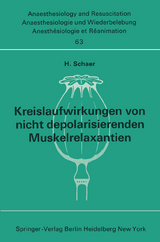 Anaesthesiology and Resuscitation
Anaesthesiologie und Wiederbelebung
Anesthésiologie et Réanimation
63

H. Schaer

Kreislaufwirkungen von nicht depolarisierenden Muskelrelaxantien

Springer-Verlag Berlin Heidelberg New York